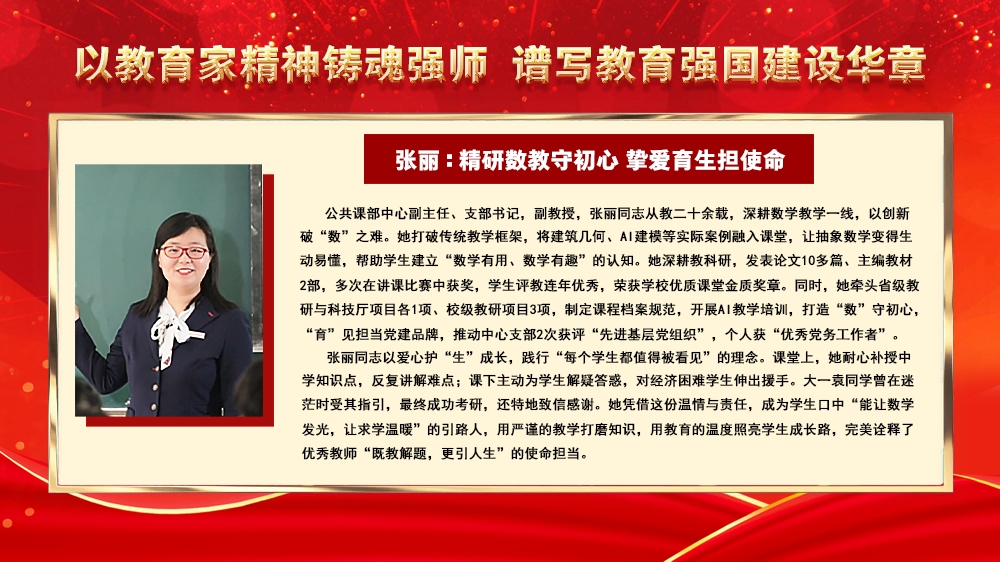 以教育家精神铸魂强师 谱写教育强国建设华章

张丽：精研数教守初心 挚爱育生担使命

公共课部中心副主任、支部书记，副教授，张丽同志从教二十余载，深耕数学教学一线，以创新破“数”之难。她打破传统教学框架，将建筑几何、AI建模等实际案例融入课堂，让抽象数学变得生动易懂，帮助学生建立“数学有用、数学有趣”的认知。她深耕教科研，发表论文10多篇、主编教材2部，多次在讲课比赛中获奖，学生评教连年优秀，荣获学校优质课堂金质奖章。同时，她牵头省级教研与科技厅项目各1项、校级教研项目3项，制定课程档案规范，开展AI教学培训，打造“数”守初心，“育”见担当党建品牌，推动中心支部2次获评“先进基层党组织”，个人获“优秀党务工作者”。

张丽同志以爱心护“生”成长，践行“每个学生都值得被看见”的理念。课堂上，她耐心补授中学知识点，反复讲解难点；课下主动为学生解疑答惑，对经济困难学生伸出援手。大一袁同学曾在迷茫时受其指引，最终成功考研，还特地致信感谢。她凭借这份温情与责任，成为学生口中“能让数学发光，让求学温暖”的引路人，用严谨的教学打磨知识，用教育的温度照亮学生成长路，完美诠释了优秀教师“既教解题，更引人生”的使命担当。